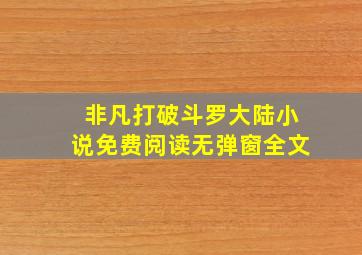 非凡打破斗罗大陆小说免费阅读无弹窗全文